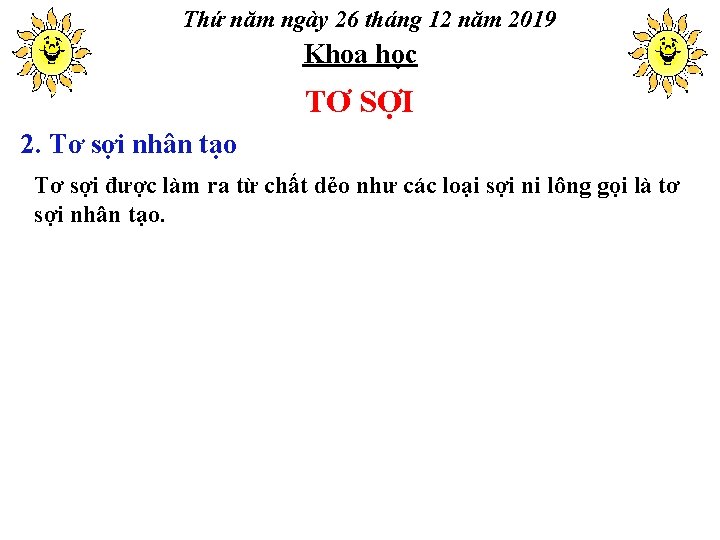 Thứ năm ngày 26 tháng 12 năm 2019

Khoa học

TƠ SỢI

2. Tơ sợi nhân tạo

Tơ sợi được làm ra từ chất dẻo như các loại sợi ni lông gọi là tơ sợi nhân tạo.